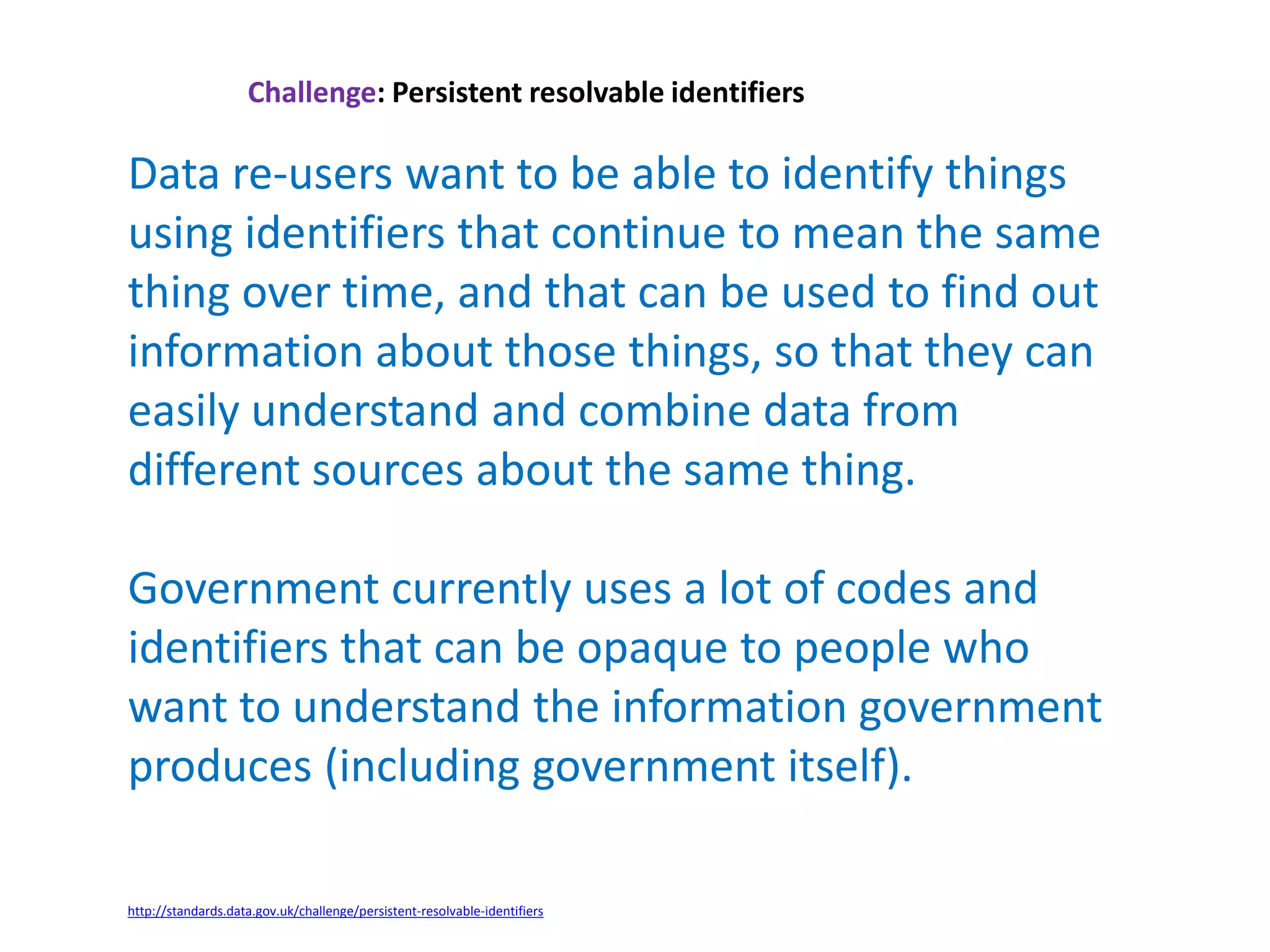 Challenge: Persistent resolvable identifiers

Data re-users want to be able to identify things using identifiers that continue to mean the same thing over time, and that can be used to find out information about those things, so that they can easily understand and combine data from different sources about the same thing.

Government currently uses a lot of codes and identifiers that can be opaque to people who want to understand the information government produces (including government itself).

http://standards.data.gov.uk/challenge/persistent-resolvable-identifiers